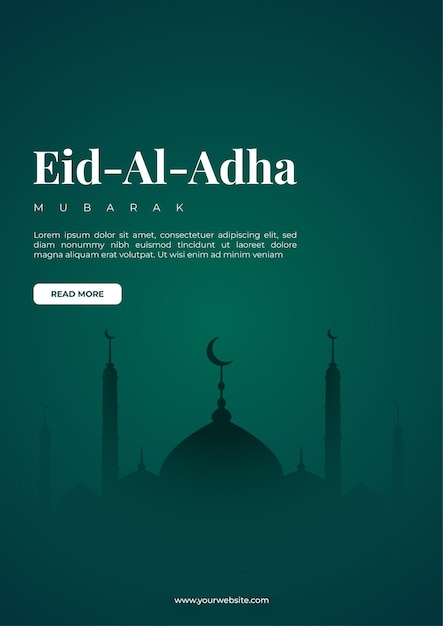 Eid-Al-Adha

MUBARAK

Lorem ipsum dolor sit amet, consectetuer adipiscing elit, sed diam nonummy nibh euismod tincidunt ut laoreet dolore magna aliquam erat volutpat. Ut wisi enim ad minim veniam

READ MORE

www.yourwebsite.com